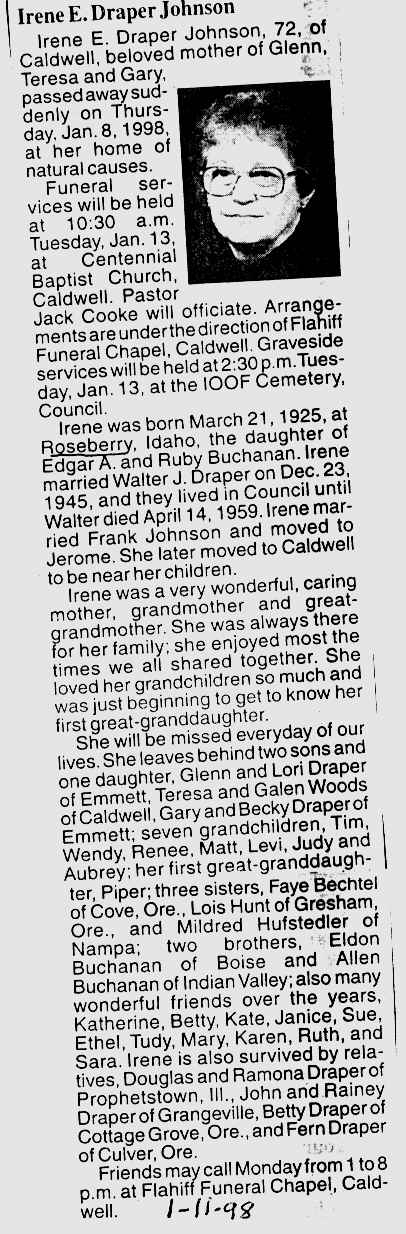 Irene E. Draper Johnson

Irene E. Draper Johnson, 72, of Caldwell, beloved mother of Glenn, Teresa and Gary, passed away suddenly on Thursday, Jan. 8, 1998, at her home of natural causes.

Funeral services will be held at 10:30 a.m. Tuesday, Jan. 13, at Centennial Baptist Church, Caldwell. Pastor Jack Cooke will officiate. Arrangements are under the direction of Flahiff Funeral Chapel, Caldwell. Graveside services will be held at 2:30 p.m. Tuesday, Jan. 13, at the IOOF Cemetery, Council.

Irene was born March 21, 1925, at Roseberry, Idaho, the daughter of Edgar A. and Ruby Buchanan. Irene married Walter J. Draper on Dec. 23, 1945, and they lived in Council until Walter died April 14, 1959. Irene married Frank Johnson and moved to Jerome. She later moved to Caldwell to be near her children.

Irene was a very wonderful, caring mother, grandmother and great-grandmother. She was always there for her family; she enjoyed most the times we all shared together. She loved her grandchildren so much and was just beginning to get to know her first great-granddaughter.

She will be missed everyday of our lives. She leaves behind two sons and one daughter, Glenn and Lori Draper of Emmett, Teresa and Galen Woods of Caldwell, Gary and Becky Draper of Emmett; seven grandchildren, Tim, Wendy, Renee, Matt, Levi, Judy and Aubrey; her first great-granddaughter, Piper; three sisters, Faye Bechtel of Cove, Ore., Lois Hunt of Gresham, Ore., and Mildred Hufstedler of Nampa; two brothers, Eldon Buchanan of Boise and Allen Buchanan of Indian Valley; also many wonderful friends over the years, Katherine, Betty, Kate, Janice, Sue, Ethel, Tudy, Mary, Karen, Ruth, and Sara. Irene is also survived by relatives, Douglas and Ramona Draper of Prophetstown, Ill., John and Rainey Draper of Grangeville, Betty Draper of Cottage Grove, Ore., and Fern Draper of Culver, Ore.

Friends may call Monday from 1 to 8 p.m. at Flahiff Funeral Chapel, Caldwell.

1-11-98